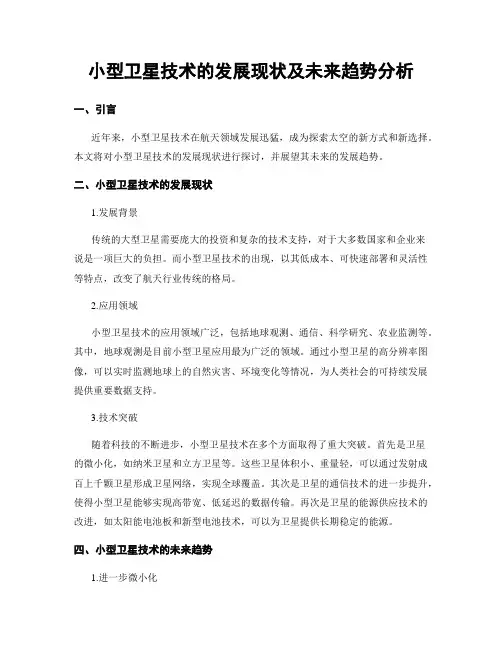 小型卫星技术的发展现状及未来趋势分析

一、引言

近年来，小型卫星技术在航天领域发展迅猛，成为探索太空的新方式和新选择。本文将对小型卫星技术的发展现状进行探讨，并展望其未来的发展趋势。

二、小型卫星技术的发展现状

1.发展背景

传统的大型卫星需要庞大的投资和复杂的技术支持，对于大多数国家和企业来说是一项巨大的负担。而小型卫星技术的出现，以其低成本、可快速部署和灵活性等特点，改变了航天行业传统的格局。

2.应用领域

小型卫星技术的应用领域广泛，包括地球观测、通信、科学研究、农业监测等。其中，地球观测是目前小型卫星应用最为广泛的领域。通过小型卫星的高分辨率图像，可以实时监测地球上的自然灾害、环境变化等情况，为人类社会的可持续发展提供重要数据支持。

3.技术突破

随着科技的不断进步，小型卫星技术在多个方面取得了重大突破。首先是卫星的微小化，如纳米卫星和立方卫星等。这些卫星体积小、重量轻，可以通过发射成百上千颗卫星形成卫星网络，实现全球覆盖。其次是卫星的通信技术的进一步提升，使得小型卫星能够实现高带宽、低延迟的数据传输。再次是卫星的能源供应技术的改进，如太阳能电池板和新型电池技术，可以为卫星提供长期稳定的能源。

四、小型卫星技术的未来趋势

1.进一步微小化